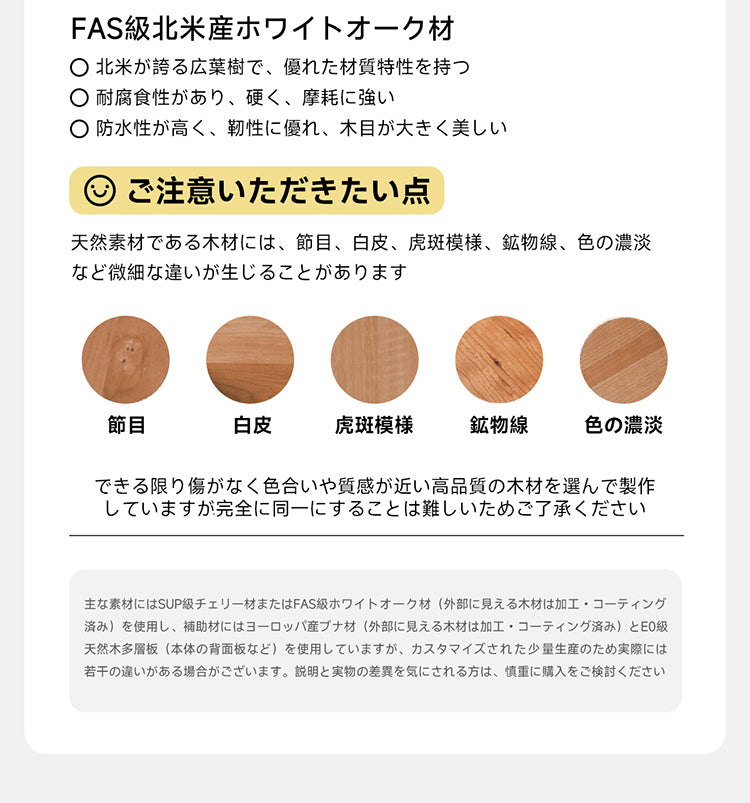 FAS級北米産ホワイトオーク材

○ 北米が誇る広葉樹で、優れた材質特性を持つ
○ 耐腐食性があり、硬く、摩耗に強い
○ 防水性が高く、靭性に優れ、木目が大きく美しい

ご注意いただきたい点

天然素材である木材には、節目、白皮、虎斑模様、鉱物線、色の濃淡など微細な違いが生じることがあります

節目
白皮
虎斑模様
鉱物線
色の濃淡

できる限り傷がなく色合いや質感が近い高品質の木材を選んで製作していますが完全に同一にすることは難しいためご了承ください

主な素材にはSUP級チェリー材またはFAS級ホワイトオーク材（外部に見える木材は加工・コーティング済み）を使用し、補助材にはヨーロッパ産ブナ材（外部に見える木材は加工・コーティング済み）とE0級天然木多層板（本体の背面板など）を使用していますが、カスタマイズされた少量生産のため実際には若干の違いがある場合がございます。説明と実物の差異を気にされる方は、慎重に購入をご検討ください